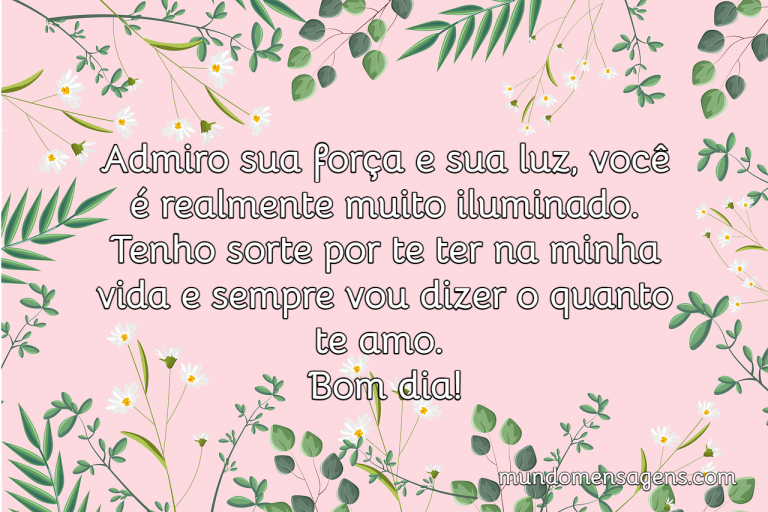 Admiro sua força e sua luz, você é realmente muito iluminado. Tenho sorte por te ter na minha vida e sempre vou dizer o quanto te amo.
Bom dia!

mundomensagens.com